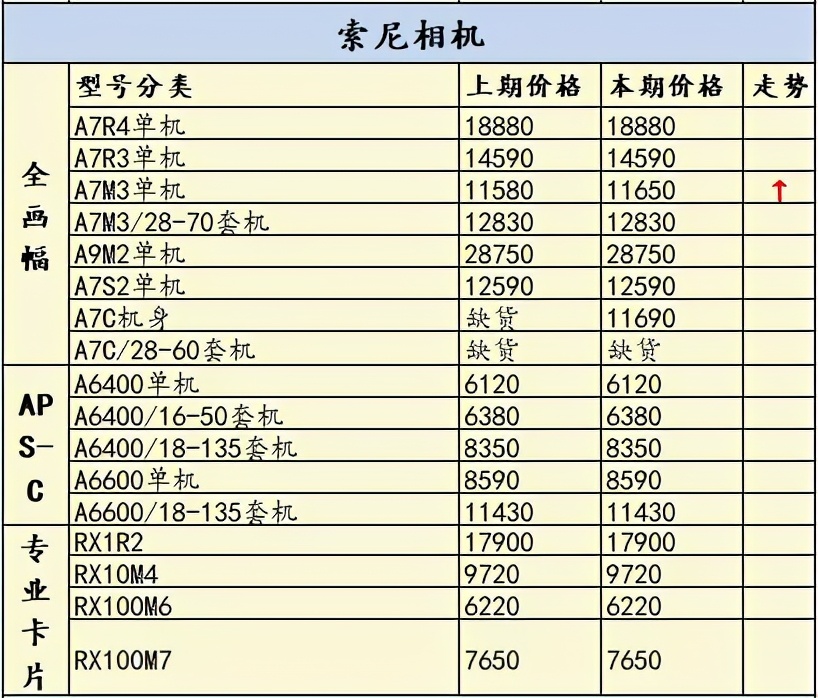 索尼相机

|  | 型号分类 | 上期价格 | 本期价格 | 走势 |
|---|---|---|---|---|
| 全画幅 | A7R4单机 | 18880 | 18880 |  |
|  | A7R3单机 | 14590 | 14590 |  |
|  | A7M3单机 | 11580 | 11650 | ↑ |
|  | A7M3/28-70套机 | 12830 | 12830 |  |
|  | A9M2单机 | 28750 | 28750 |  |
|  | A7S2单机 | 12590 | 12590 |  |
|  | A7C机身 | 缺货 | 11690 |  |
|  | A7C/28-60套机 | 缺货 | 缺货 |  |
| APS-C | A6400单机 | 6120 | 6120 |  |
|  | A6400/16-50套机 | 6380 | 6380 |  |
|  | A6400/18-135套机 | 8350 | 8350 |  |
|  | A6600单机 | 8590 | 8590 |  |
|  | A6600/18-135套机 | 11430 | 11430 |  |
| 专业卡片 | RX1R2 | 17900 | 17900 |  |
|  | RX10M4 | 9720 | 9720 |  |
|  | RX100M6 | 6220 | 6220 |  |
|  | RX100M7 | 7650 | 7650 |  |